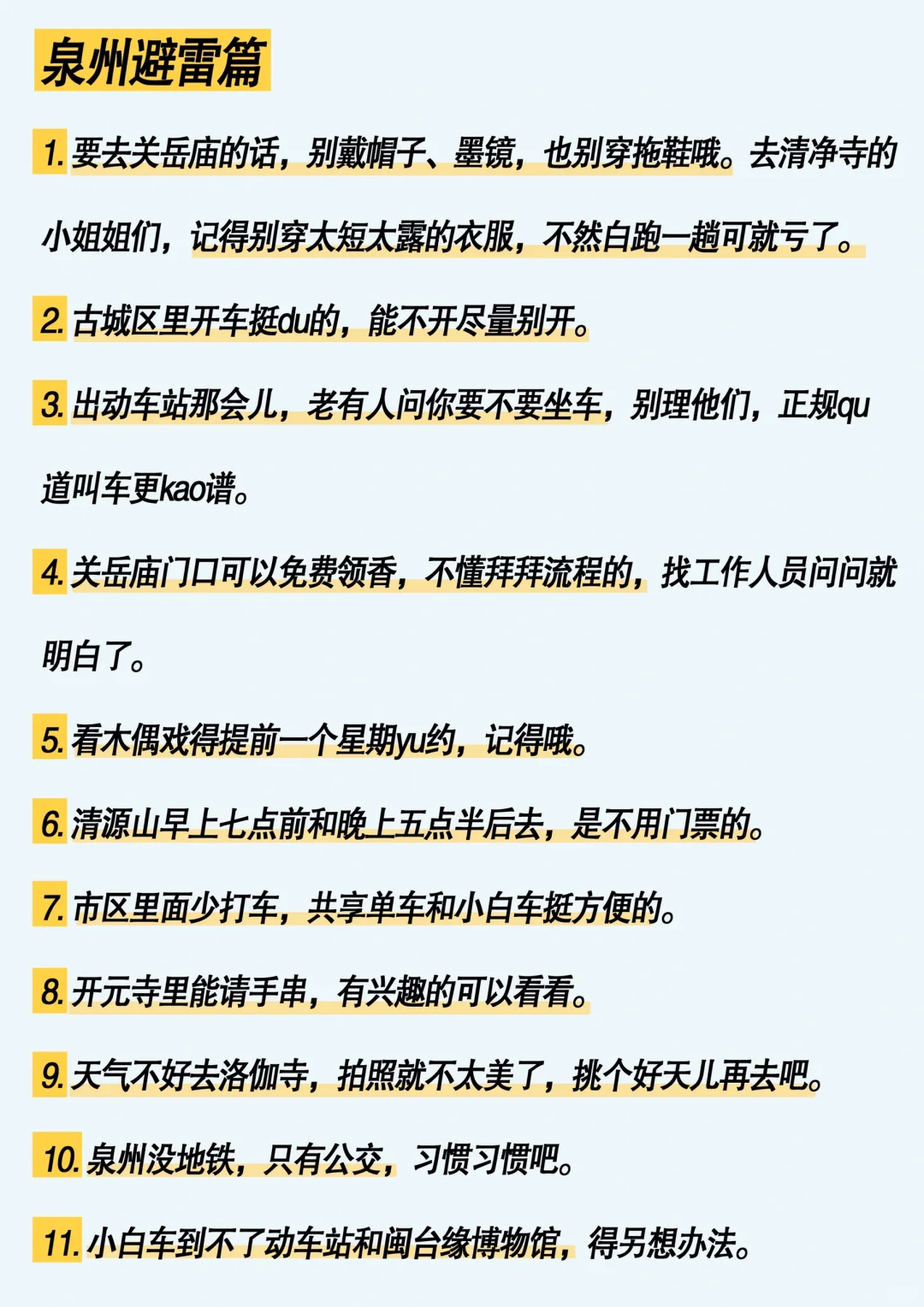 泉州避雷篇

1. 要去关岳庙的话，别戴帽子、墨镜，也别穿拖鞋哦。去清净寺的小姐姐们，记得别穿太短太露的衣服，不然白跑一趟可就亏了。

2. 古城区里开车挺du的，能不开尽量别开。

3. 出动车站那会儿，老有人问你要不要坐车，别理他们，正规qu道叫车更kao谱。

4. 关岳庙门口可以免费领香，不懂拜拜流程的，找工作人员问问就明白了。

5. 看木偶戏得提前一个星期yu约，记得哦。

6. 清源山早上七点前和晚上五点半后去，是不用门票的。

7. 市区里面少打车，共享单车和小白车挺方便的。

8. 开元寺里能请手串，有兴趣的可以看看。

9. 天气不好去洛伽寺，拍照就不太美了，挑个好天儿再去吧。

10. 泉州没地铁，只有公交，习惯习惯吧。

11. 小白车到不了动车站和闽台缘博物馆，得另想办法。